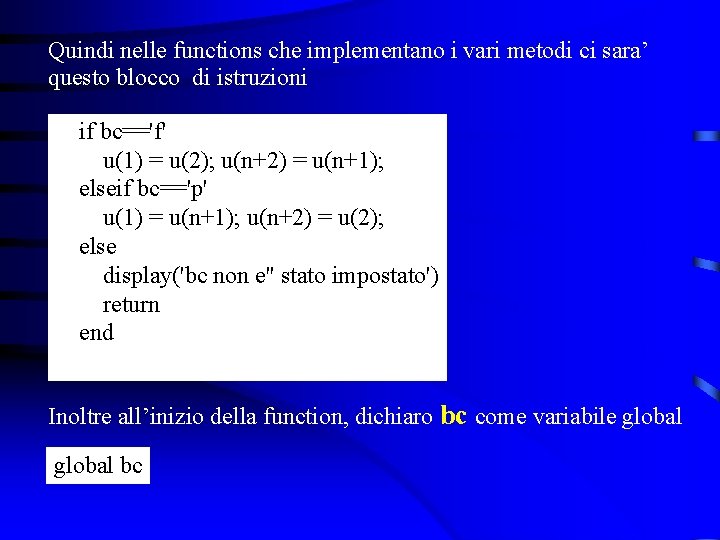 Quindi nelle functions che implementano i vari metodi ci sara’ questo blocco  di istruzioni

if bc=='f'
    u(1) = u(2); u(n+2) = u(n+1);
elseif bc=='p'
    u(1) = u(n+1); u(n+2) = u(2);
else
    display('bc non e'' stato impostato')
    return
end

Inoltre all’inizio della function, dichiaro bc come variabile global

global bc